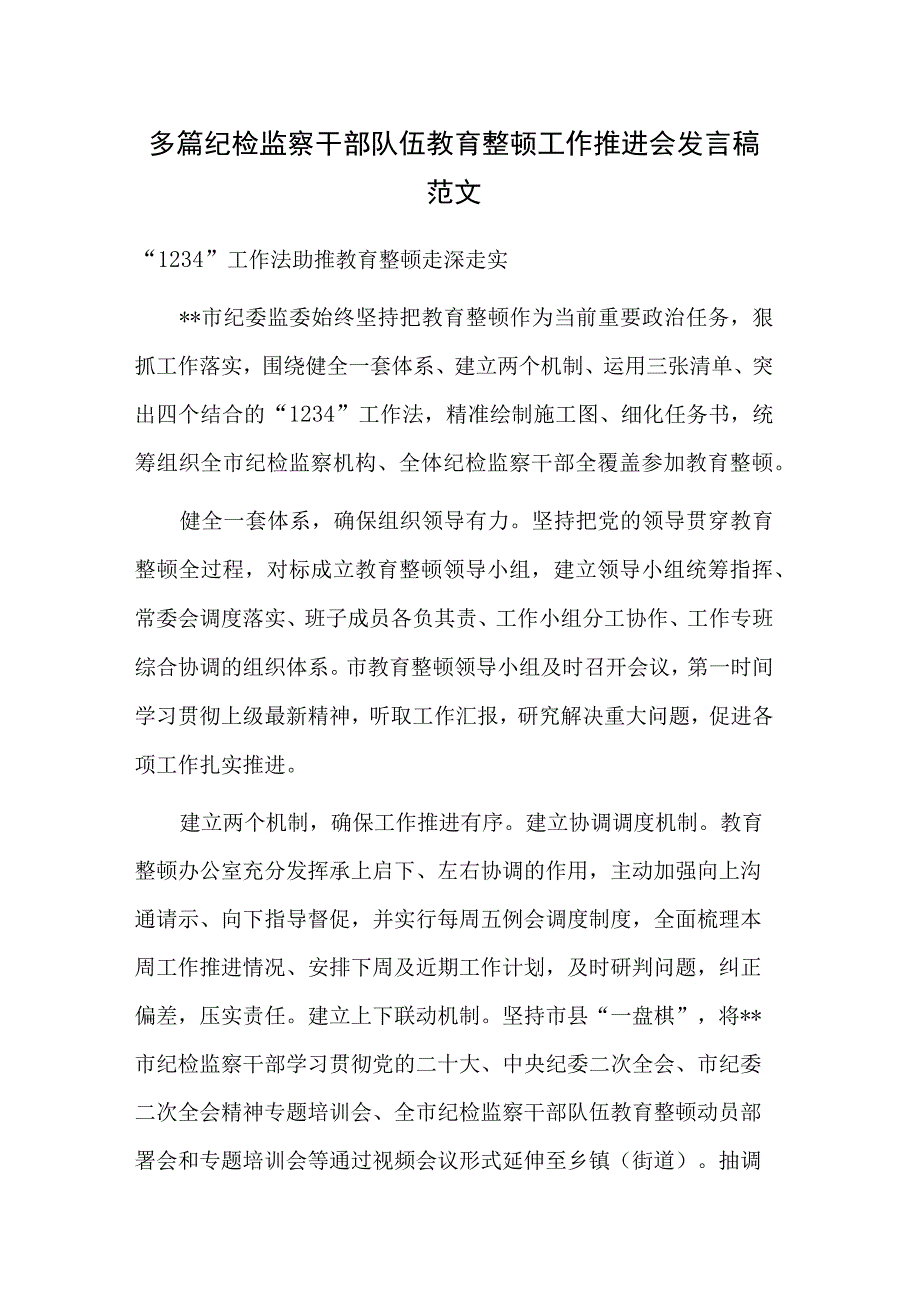 多篇纪检监察干部队伍教育整顿工作推进会发言稿范文

“1234”工作法助推教育整顿走深走实

**市纪委监委始终坚持把教育整顿作为当前重要政治任务，狠抓工作落实，围绕健全一套体系、建立两个机制、运用三张清单、突出四个结合的“1234”工作法，精准绘制施工图、细化任务书，统筹组织全市纪检监察机构、全体纪检监察干部全覆盖参加教育整顿。

健全一套体系，确保组织领导有力。坚持把党的领导贯穿教育整顿全过程，对标成立教育整顿领导小组，建立领导小组统筹指挥、常委会调度落实、班子成员各负其责、工作小组分工协作、工作专班综合协调的组织体系。市教育整顿领导小组及时召开会议，第一时间学习贯彻上级最新精神，听取工作汇报，研究解决重大问题，促进各项工作扎实推进。

建立两个机制，确保工作推进有序。建立协调调度机制。教育整顿办公室充分发挥承上启下、左右协调的作用，主动加强向上沟通请示、向下指导督促，并实行每周五例会调度制度，全面梳理本周工作推进情况、安排下周及近期工作计划，及时研判问题，纠正偏差，压实责任。建立上下联动机制。坚持市县“一盘棋”，将**市纪检监察干部学习贯彻党的二十大、中央纪委二次全会、市纪委二次全会精神专题培训会、全市纪检监察干部队伍教育整顿动员部署会和专题培训会等通过视频会议形式延伸至乡镇（街道）。抽调